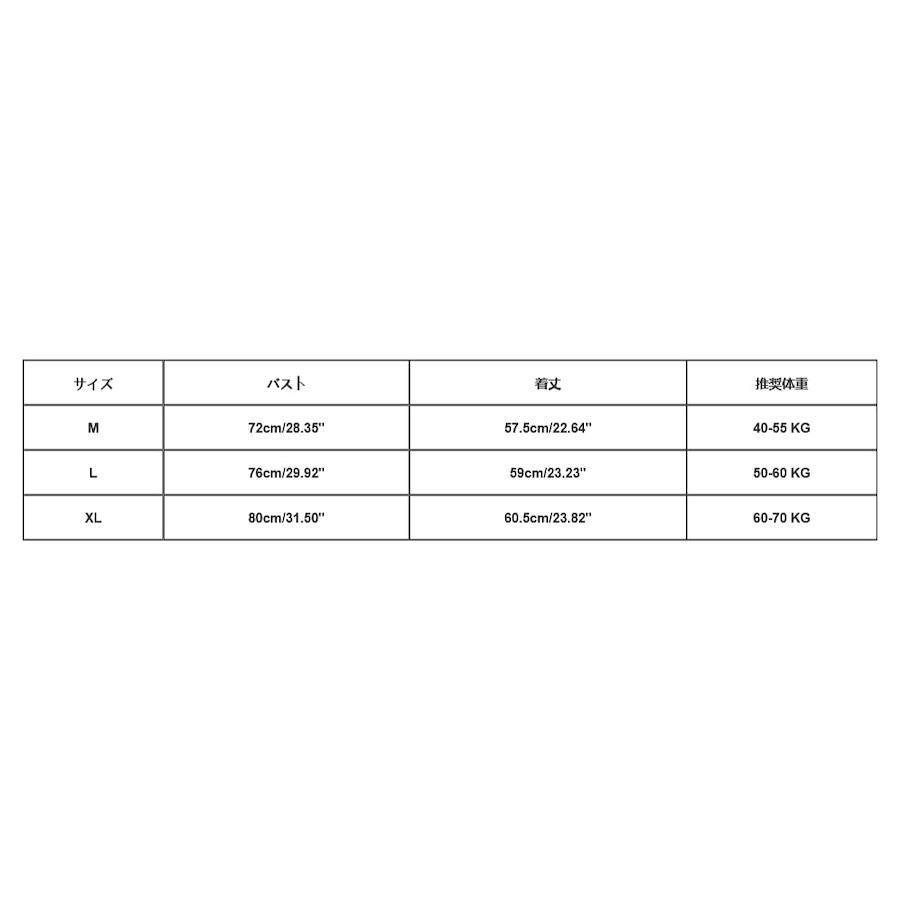 | サイズ | バスト | 着丈 | 推奨体重 |
|---|---|---|---|
| M | 72cm/28.35'' | 57.5cm/22.64'' | 40-55 KG |
| L | 76cm/29.92'' | 59cm/23.23'' | 50-60 KG |
| XL | 80cm/31.50'' | 60.5cm/23.82'' | 60-70 KG |